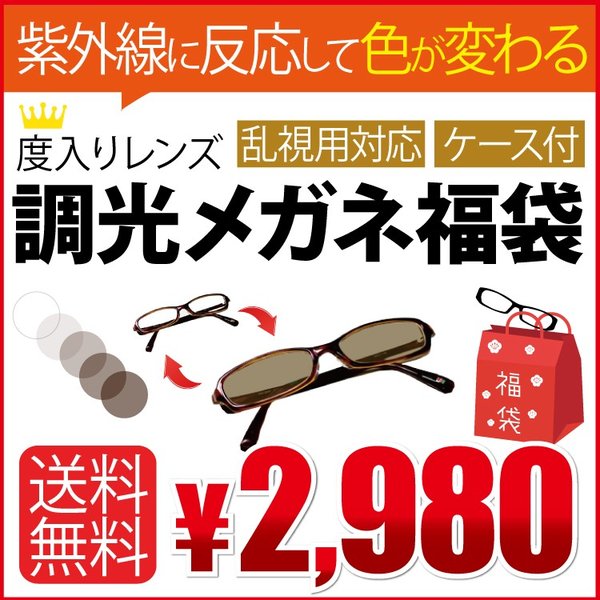 紫外線に反応して色が変わる

度入りレンズ 乱視用対応 ケース付

調光メガネ福袋

福袋

送料無料

¥2,980